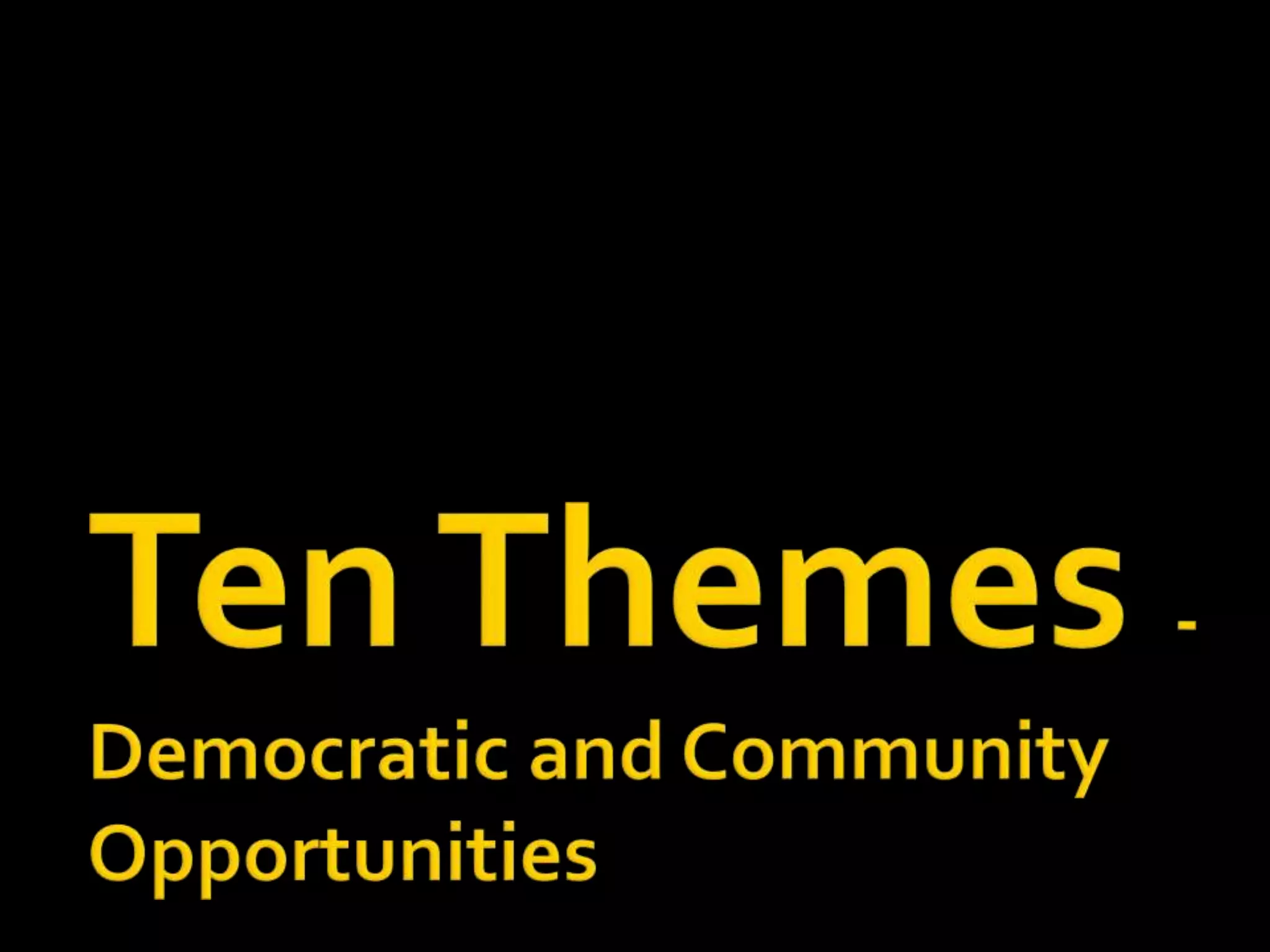 Ten Themes -

Democratic and Community Opportunities